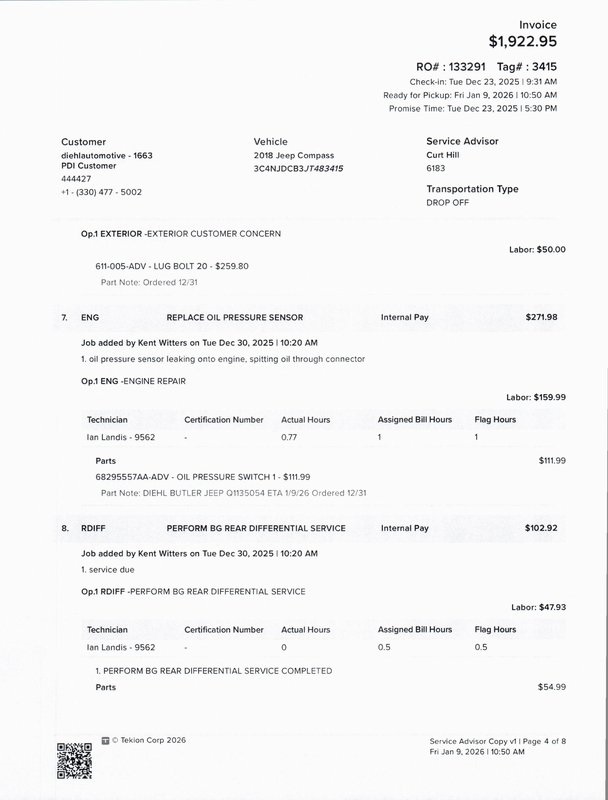 Invoice
$1,922.95

RO# : 133291 Tag# : 3415
Check-in: Tue Dec 23, 2025 | 9:31 AM
Ready for Pickup: Fri Jan 9, 2026 | 10:50 AM
Promise Time: Tue Dec 23, 2025 | 5:30 PM

Customer
diehlautomotive - 1663
PDI Customer
444427
+1 - (330) 477 - 5002

Vehicle
2018 Jeep Compass
3C4NJDCB3JT483415

Service Advisor
Curt Hill
6183

Transportation Type
DROP OFF

Op.1 EXTERIOR -EXTERIOR CUSTOMER CONCERN

Labor: $50.00

611-005-ADV - LUG BOLT 20 - $259.80
Part Note: Ordered 12/31

7. ENG REPLACE OIL PRESSURE SENSOR Internal Pay $271.98

Job added by Kent Witters on Tue Dec 30, 2025 | 10:20 AM
1. oil pressure sensor leaking onto engine, spitting oil through connector

Op.1 ENG -ENGINE REPAIR

Labor: $159.99

| Technician | Certification Number | Actual Hours | Assigned Bill Hours | Flag Hours |
|---|---|---|---|---|
| Ian Landis - 9562 | - | 0.77 | 1 | 1 |

Parts $111.99
68295557AA-ADV - OIL PRESSURE SWITCH 1 - $111.99
Part Note: DIEHL BUTLER JEEP Q1135054 ETA 1/9/26 Ordered 12/31

8. RDIFF PERFORM BG REAR DIFFERENTIAL SERVICE Internal Pay $102.92

Job added by Kent Witters on Tue Dec 30, 2025 | 10:20 AM
1. service due

Op.1 RDIFF -PERFORM BG REAR DIFFERENTIAL SERVICE

Labor: $47.93

| Technician | Certification Number | Actual Hours | Assigned Bill Hours | Flag Hours |
|---|---|---|---|---|
| Ian Landis - 9562 | - | 0 | 0.5 | 0.5 |

1. PERFORM BG REAR DIFFERENTIAL SERVICE COMPLETED
Parts $54.99

© Tekion Corp 2026

Service Advisor Copy v1 | Page 4 of 8
Fri Jan 9, 2026 | 10:50 AM